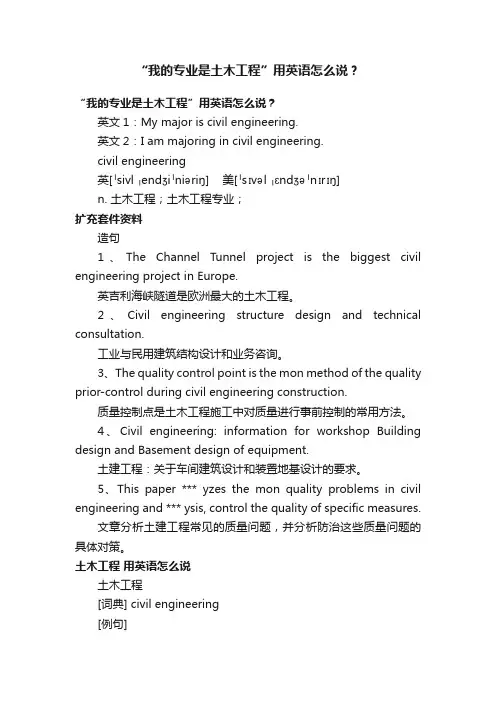 “我的专业是土木工程”用英语怎么说？

“我的专业是土木工程”用英语怎么说？

英文 1：My major is civil engineering.

英文 2：I am majoring in civil engineering.

civil engineering

英[ˈsivl ˌendʒiˈniəriŋ]　美[ˈsɪvəl ˌɛndʒəˈnɪrɪŋ]

n. 土木工程；土木工程专业；

扩充套件资料

造句

1、The Channel Tunnel project is the biggest civil engineering project in Europe.

英吉利海峡隧道是欧洲最大的土木工程。

2、Civil engineering structure design and technical consultation.

工业与民用建筑结构设计和业务咨询。

3、The quality control point is the mon method of the quality prior-control during civil engineering construction.

质量控制点是土木工程施工中对质量进行事前控制的常用方法。

4、Civil engineering: information for workshop Building design and Basement design of equipment.

土建工程：关于车间建筑设计和装置地基设计的要求。

5、This paper *** yzes the mon quality problems in civil engineering and *** ysis, control the quality of specific measures.

文章分析土建工程常见的质量问题，并分析防治这些质量问题的具体对策。

土木工程 用英语怎么说

土木工程

[词典] civil engineering

[例句]